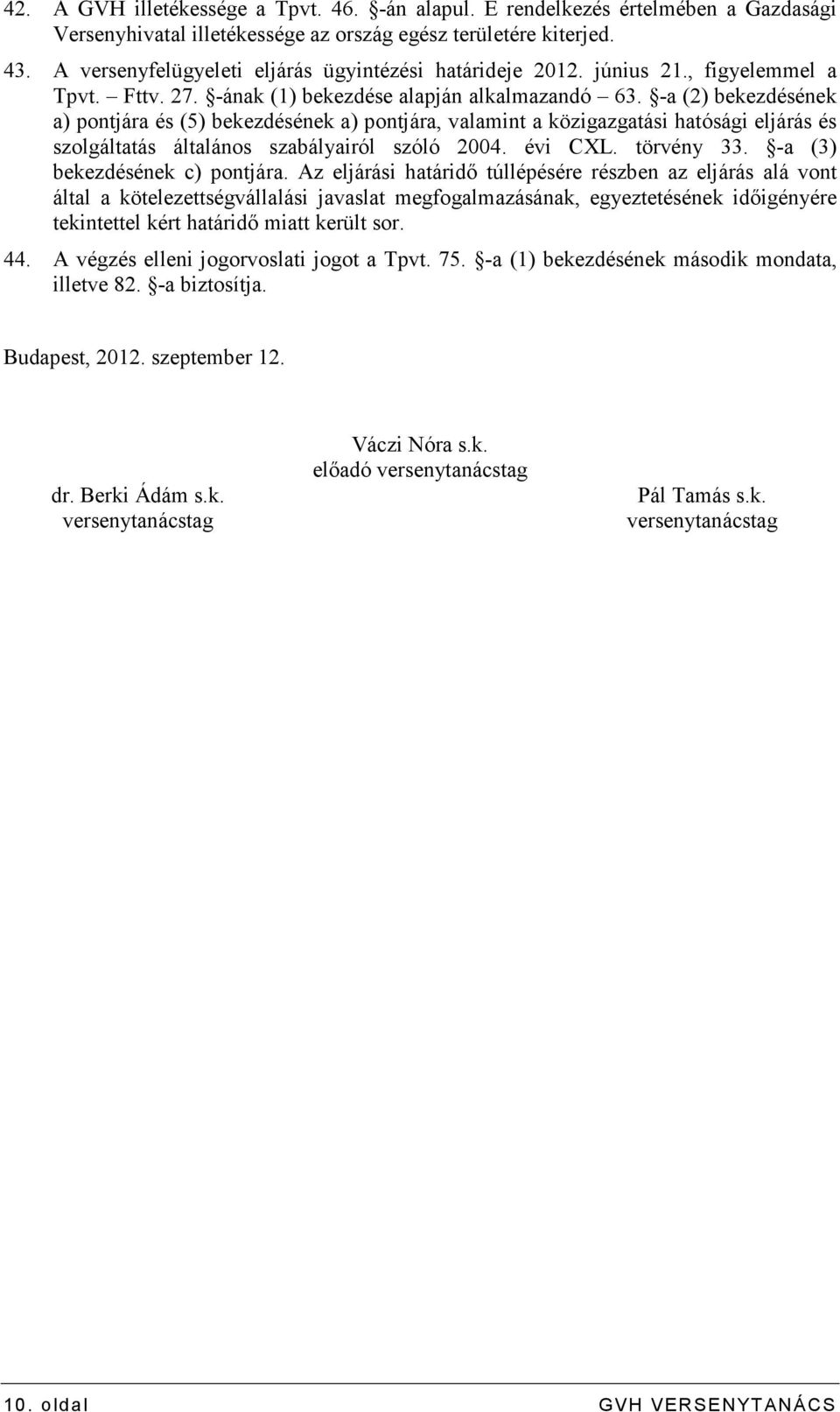 42. A GVH illetékessége a Tpvt. 46. §-án alapul. E rendelkezés értelmében a Gazdasági Versenyhivatal illetékessége az ország egész területére kiterjed.

43. A versenyfelügyeleti eljárás ügyintézési határideje 2012. június 21., figyelemmel a Tpvt. – Fttv. 27. §-ának (1) bekezdése alapján alkalmazandó – 63. §-a (2) bekezdésének a) pontjára és (5) bekezdésének a) pontjára, valamint a közigazgatási hatósági eljárás és szolgáltatás általános szabályairól szóló 2004. évi CXL. törvény 33. §-a (3) bekezdésének c) pontjára. Az eljárási határidő túllépésére részben az eljárás alá vont által a kötelezettségvállalási javaslat megfogalmazásának, egyeztetésének időigényére tekintettel kért határidő miatt került sor.

44. A végzés elleni jogorvoslati jogot a Tpvt. 75. §-a (1) bekezdésének második mondata, illetve 82. §-a biztosítja.

Budapest, 2012. szeptember 12.

Váczi Nóra s.k.
előadó versenytanácstag

dr. Berki Ádám s.k.
versenytanácstag

Pál Tamás s.k.
versenytanácstag

10. oldal GVH VERSENYTANÁCS